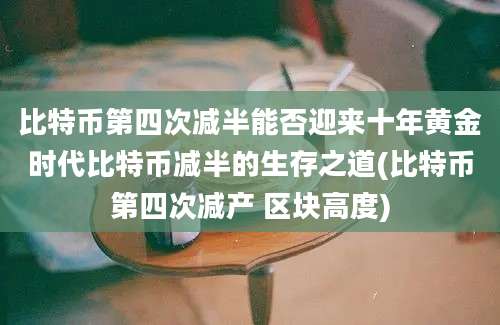 比特币第四次减半能否迎来十年黄金时代比特币减半的生存之道(比特币第四次减产 区块高度)